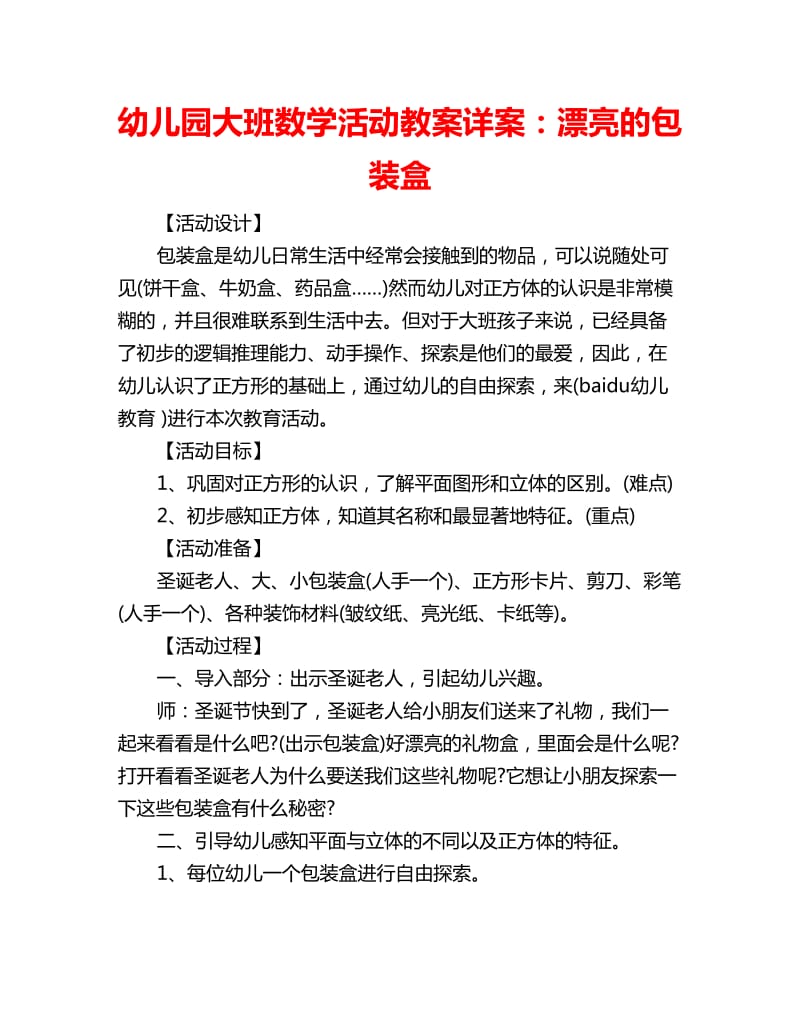 幼儿园大班数学活动教案详案：漂亮的包装盒

【活动设计】

包装盒是幼儿日常生活中经常会接触到的物品，可以说随处可见(饼干盒、牛奶盒、药品盒……)然而幼儿对正方体的认识是非常模糊的，并且很难联系到生活中去。但对于大班孩子来说，已经具备了初步的逻辑推理能力、动手操作、探索是他们的最爱，因此，在幼儿认识了正方形的基础上，通过幼儿的自由探索，来(baidu幼儿教育 )进行本次教育活动。

【活动目标】

1、巩固对正方形的认识，了解平面图形和立体的区别。(难点)

2、初步感知正方体，知道其名称和最显著地特征。(重点)

【活动准备】

圣诞老人、大、小包装盒(人手一个)、正方形卡片、剪刀、彩笔(人手一个)、各种装饰材料(皱纹纸、亮光纸、卡纸等)。

【活动过程】

一、导入部分：出示圣诞老人，引起幼儿兴趣。

师：圣诞节快到了，圣诞老人给小朋友们送来了礼物，我们一起来看看是什么吧?(出示包装盒)好漂亮的礼物盒，里面会是什么呢?打开看看圣诞老人为什么要送我们这些礼物呢?它想让小朋友探索一下这些包装盒有什么秘密?

二、引导幼儿感知平面与立体的不同以及正方体的特征。

1、每位幼儿一个包装盒进行自由探索。